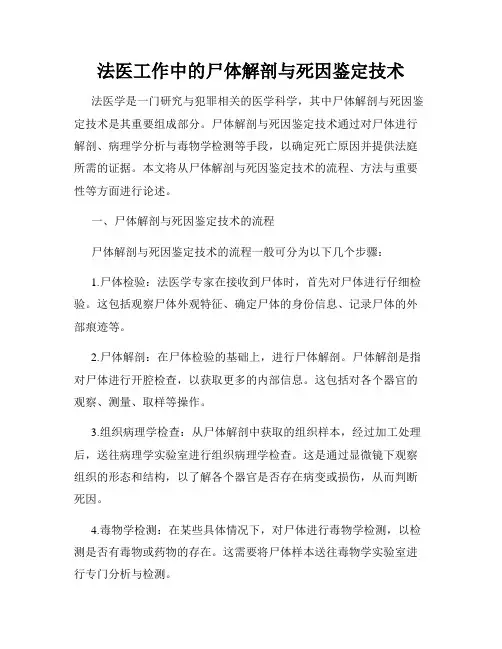 法医工作中的尸体解剖与死因鉴定技术

法医学是一门研究与犯罪相关的医学科学，其中尸体解剖与死因鉴定技术是其重要组成部分。尸体解剖与死因鉴定技术通过对尸体进行解剖、病理学分析与毒物学检测等手段，以确定死亡原因并提供法庭所需的证据。本文将从尸体解剖与死因鉴定技术的流程、方法与重要性等方面进行论述。

一、尸体解剖与死因鉴定技术的流程

尸体解剖与死因鉴定技术的流程一般可分为以下几个步骤：

1.尸体检验：法医学专家在接收到尸体时，首先对尸体进行仔细检验。这包括观察尸体外观特征、确定尸体的身份信息、记录尸体的外部痕迹等。

2.尸体解剖：在尸体检验的基础上，进行尸体解剖。尸体解剖是指对尸体进行开腔检查，以获取更多的内部信息。这包括对各个器官的观察、测量、取样等操作。

3.组织病理学检查：从尸体解剖中获取的组织样本，经过加工处理后，送往病理学实验室进行组织病理学检查。这是通过显微镜下观察组织的形态和结构，以了解各个器官是否存在病变或损伤，从而判断死因。

4.毒物学检测：在某些具体情况下，对尸体进行毒物学检测，以检测是否有毒物或药物的存在。这需要将尸体样本送往毒物学实验室进行专门分析与检测。